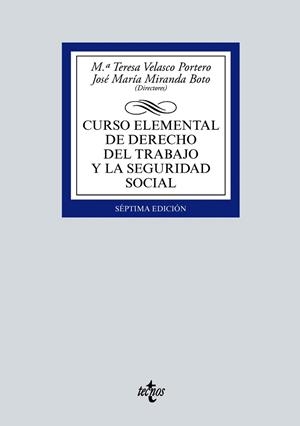 M.ª Teresa Velasco Portero
José María Miranda Boto
(Directores)

CURSO ELEMENTAL DE DERECHO DEL TRABAJO Y LA SEGURIDAD SOCIAL

SÉPTIMA EDICIÓN

tecnos